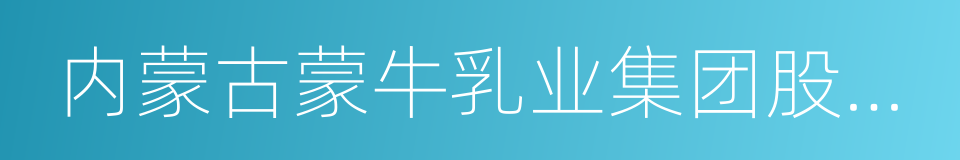 内蒙古蒙牛乳业集团股...